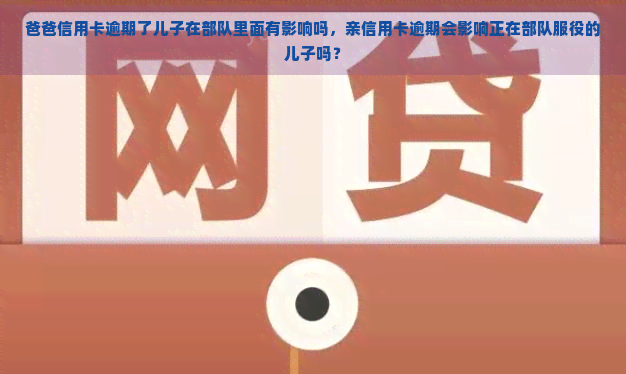 爸爸信用卡逾期了儿子在部队里面有影响吗，亲信用卡逾期会影响正在部队服役的儿子吗？

网贷